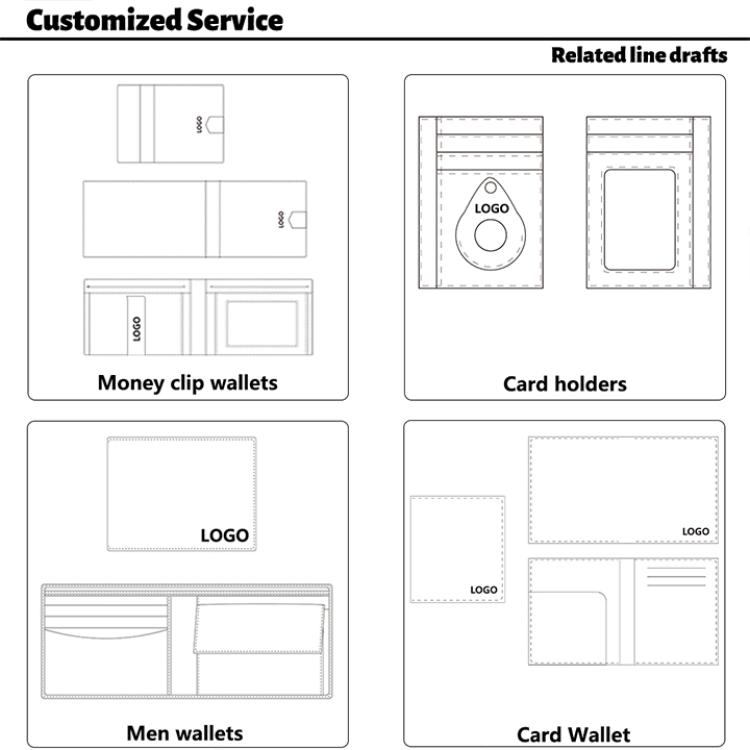 Customized Service

Related line drafts

LOGO

LOGO

LOGO

Money clip wallets

LOGO

Card holders

LOGO

Men wallets

LOGO

LOGO

Card Wallet